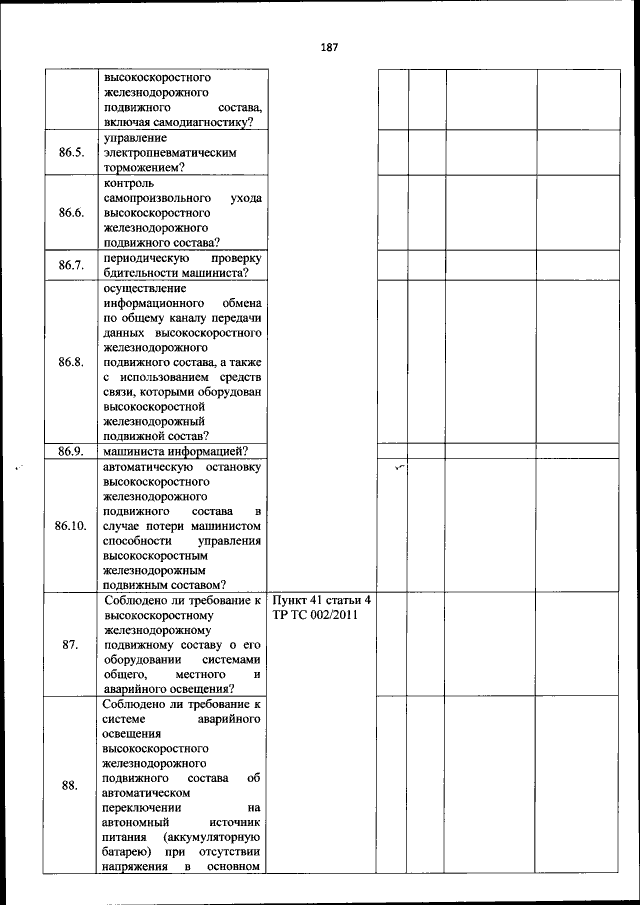 187

| | | | | | | |
|---|---|---|---|---|---|---|
| | высокоскоростного железнодорожного подвижного состава, включая самодиагностику? | | | | | |
| 86.5. | управление электропневматическим торможением? | | | | | |
| 86.6. | контроль самопроизвольного ухода высокоскоростного железнодорожного подвижного состава? | | | | | |
| 86.7. | периодическую проверку бдительности машиниста? | | | | | |
| 86.8. | осуществление информационного обмена по общему каналу передачи данных высокоскоростного железнодорожного подвижного состава, а также с использованием средств связи, которыми оборудован высокоскоростной железнодорожный подвижной состав? | | | | | |
| 86.9. | машиниста информацией? | | | | | |
| 86.10. | автоматическую остановку высокоскоростного железнодорожного подвижного состава в случае потери машинистом способности управления высокоскоростным железнодорожным подвижным составом? | | | | | |
| 87. | Соблюдено ли требование к высокоскоростному железнодорожному подвижному составу о его оборудовании системами общего, местного и аварийного освещения? | Пункт 41 статьи 4 ТР ТС 002/2011 | | | | |
| 88. | Соблюдено ли требование к системе аварийного освещения высокоскоростного железнодорожного подвижного состава об автоматическом переключении на автономный источник питания (аккумуляторную батарею) при отсутствии напряжения в основном | | | | | |